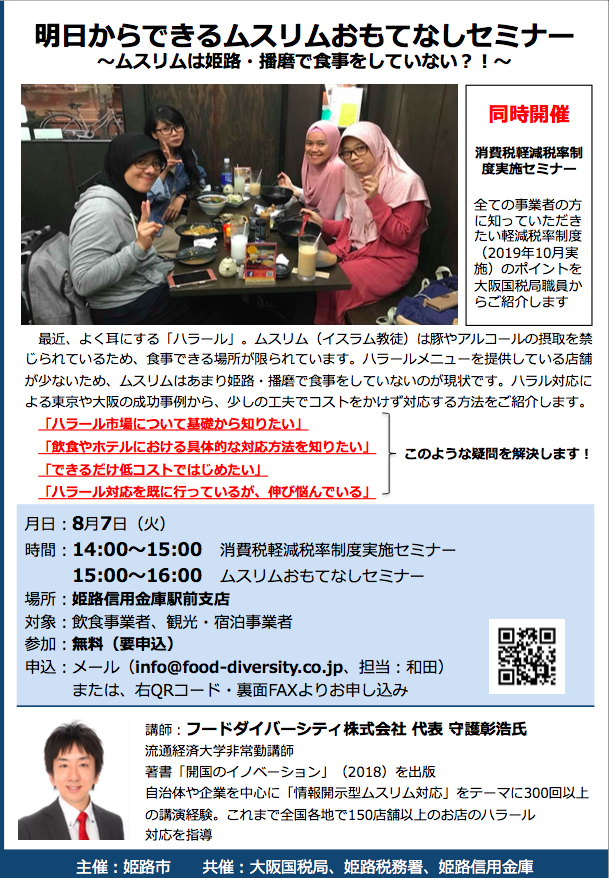 明日からできるムスリムおもてなしセミナー
～ムスリムは姫路・播磨で食事をしていない？！～

同時開催

消費税軽減税率制度実施セミナー

全ての事業者の方に知っていただきたい軽減税率制度（2019年10月実施）のポイントを大阪国税局職員からご紹介します

最近、よく耳にする「ハラール」。ムスリム（イスラム教徒）は豚やアルコールの摂取を禁じられているため、食事できる場所が限られています。ハラールメニューを提供している店舗が少ないため、ムスリムはあまり姫路・播磨で食事をしていないのが現状です。ハラル対応による東京や大阪の成功事例から、少しの工夫でコストをかけず対応する方法をご紹介します。

「ハラール市場について基礎から知りたい」
「飲食やホテルにおける具体的な対応方法を知りたい」
「できるだけ低コストではじめたい」
「ハラール対応を既に行っているが、伸び悩んでいる」

このような疑問を解決します！

月日：8月7日（火）
時間：14:00～15:00　消費税軽減税率制度実施セミナー
15:00～16:00　ムスリムおもてなしセミナー
場所：姫路信用金庫駅前支店
対象：飲食事業者、観光・宿泊事業者
参加：無料（要申込）
申込：メール（info@food-diversity.co.jp、担当：和田）
または、右QRコード・裏面FAXよりお申し込み

講師：フードダイバーシティ株式会社 代表 守護彰浩氏
流通経済大学非常勤講師
著書「開国のイノベーション」（2018）を出版
自治体や企業を中心に「情報開示型ムスリム対応」をテーマに300回以上の講演経験。これまで全国各地で150店舗以上のお店のハラール対応を指導

主催：姫路市　共催：大阪国税局、姫路税務署、姫路信用金庫